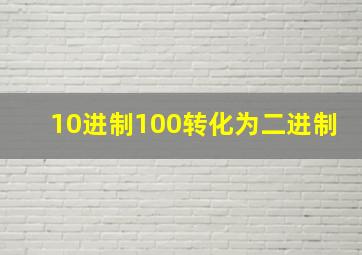 10进制100转化为二进制